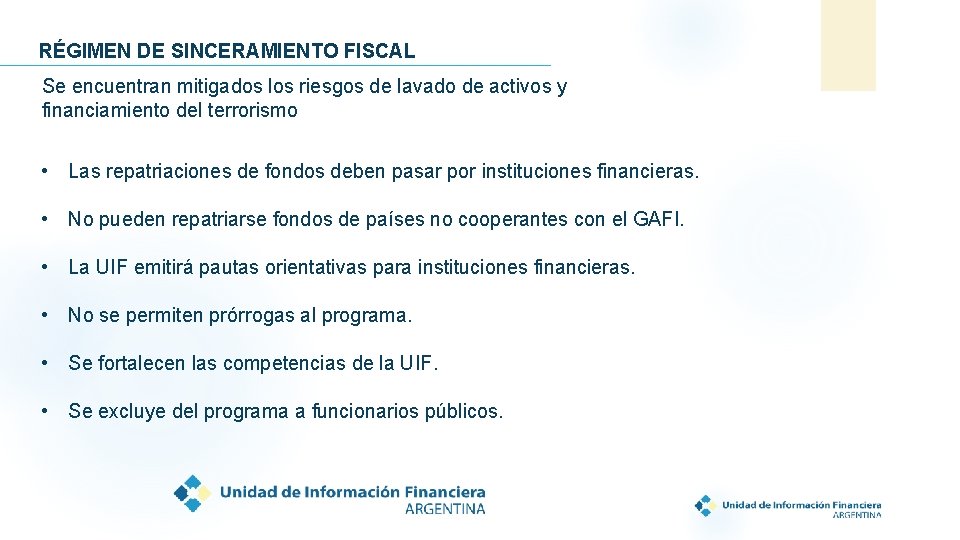 RÉGIMEN DE SINCERAMIENTO FISCAL

Se encuentran mitigados los riesgos de lavado de activos y financiamiento del terrorismo

• Las repatriaciones de fondos deben pasar por instituciones financieras.

• No pueden repatriarse fondos de países no cooperantes con el GAFI.

• La UIF emitirá pautas orientativas para instituciones financieras.

• No se permiten prórrogas al programa.

• Se fortalecen las competencias de la UIF.

• Se excluye del programa a funcionarios públicos.

Unidad de Información Financiera
ARGENTINA

Unidad de Información Financiera
ARGENTINA